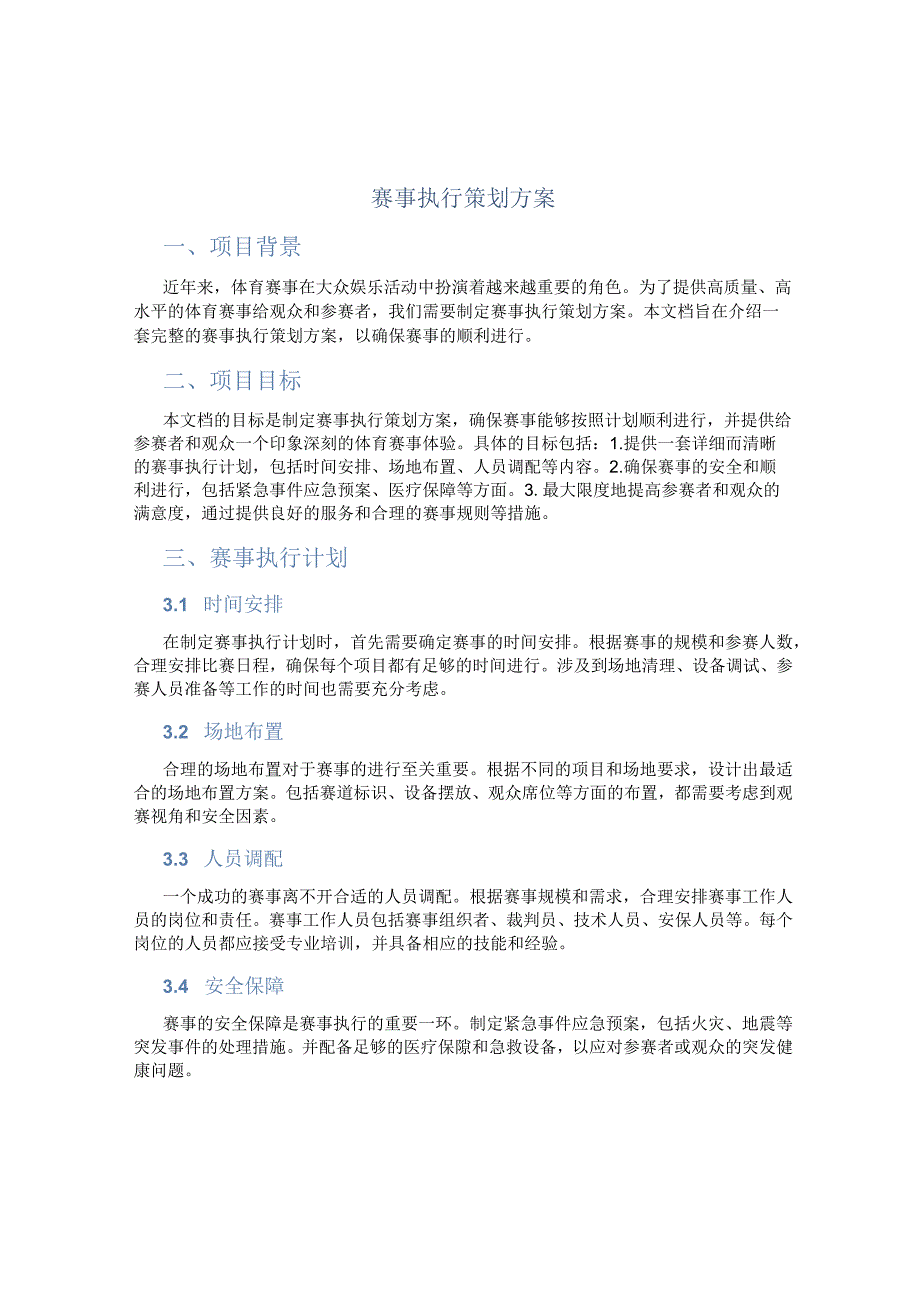 赛事执行策划方案

一、项目背景

近年来，体育赛事在大众娱乐活动中扮演着越来越重要的角色。为了提供高质量、高水平的体育赛事给观众和参赛者，我们需要制定赛事执行策划方案。本文档旨在介绍一套完整的赛事执行策划方案，以确保赛事的顺利进行。

二、项目目标

本文档的目标是制定赛事执行策划方案，确保赛事能够按照计划顺利进行，并提供给参赛者和观众一个印象深刻的体育赛事体验。具体的目标包括：1.提供一套详细而清晰的赛事执行计划，包括时间安排、场地布置、人员调配等内容。2.确保赛事的安全和顺利进行，包括紧急事件应急预案、医疗保障等方面。3. 最大限度地提高参赛者和观众的满意度，通过提供良好的服务和合理的赛事规则等措施。

三、赛事执行计划

3.1 时间安排

在制定赛事执行计划时，首先需要确定赛事的时间安排。根据赛事的规模和参赛人数，合理安排比赛日程，确保每个项目都有足够的时间进行。涉及到场地清理、设备调试、参赛人员准备等工作的时间也需要充分考虑。

3.2 场地布置

合理的场地布置对于赛事的进行至关重要。根据不同的项目和场地要求，设计出最适合的场地布置方案。包括赛道标识、设备摆放、观众席位等方面的布置，都需要考虑到观赛视角和安全因素。

3.3 人员调配

一个成功的赛事离不开合适的人员调配。根据赛事规模和需求，合理安排赛事工作人员的岗位和责任。赛事工作人员包括赛事组织者、裁判员、技术人员、安保人员等。每个岗位的人员都应接受专业培训，并具备相应的技能和经验。

3.4 安全保障

赛事的安全保障是赛事执行的重要一环。制定紧急事件应急预案，包括火灾、地震等突发事件的处理措施。并配备足够的医疗保障和急救设备，以应对参赛者或观众的突发健康问题。